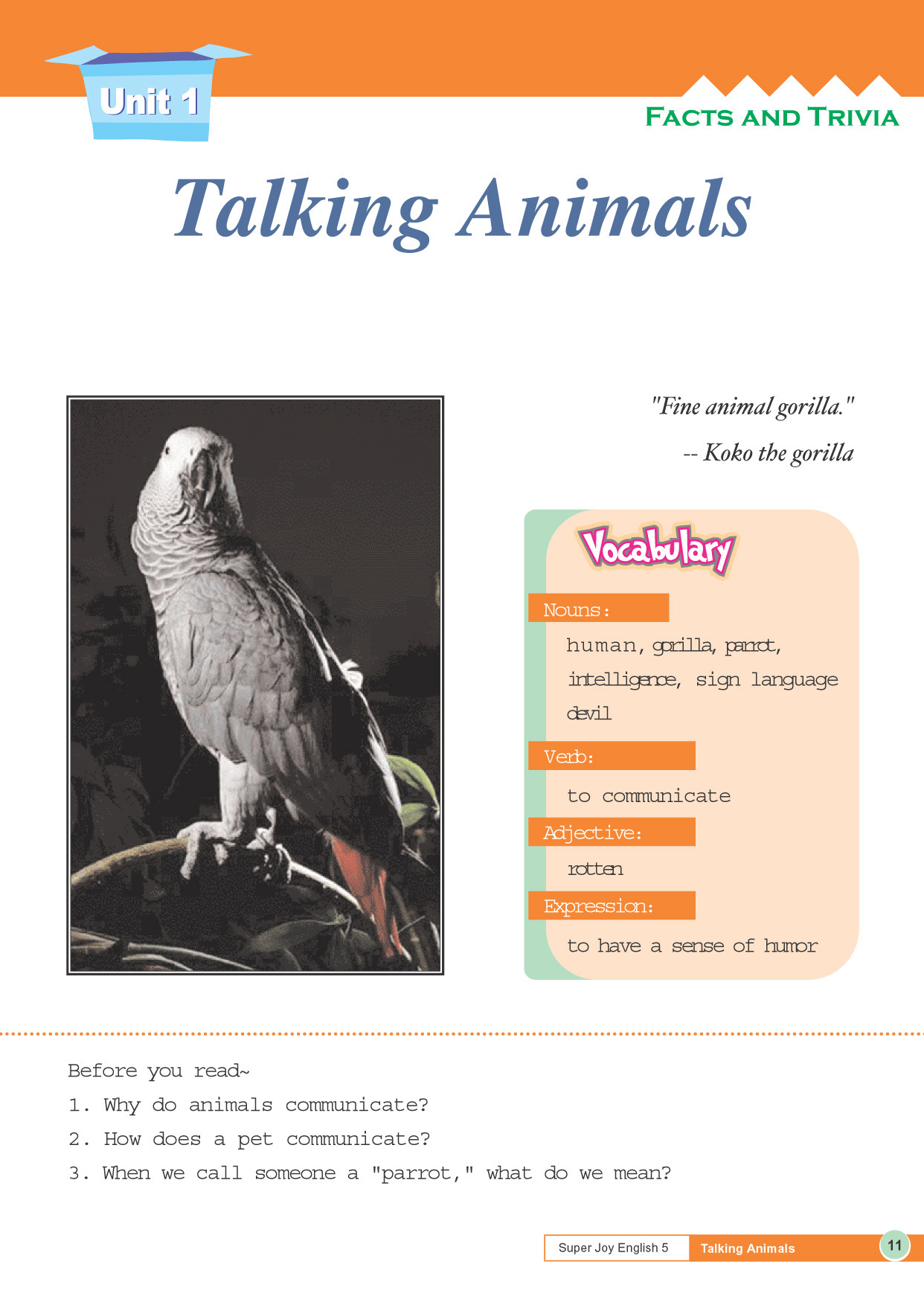 Unit 1

FACTS AND TRIVIA

Talking Animals

"Fine animal gorilla."

-- Koko the gorilla

Vocabulary

Nouns:

human, gorilla, parrot, intelligence, sign language devil

Verb:

to communicate

Adjective:

rotten

Expression:

to have a sense of humor

Before you read~

1. Why do animals communicate?

2. How does a pet communicate?

3. When we call someone a "parrot," what do we mean?

Super Joy English 5 Talking Animals 11